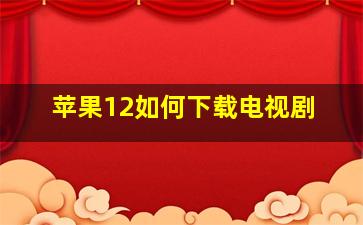 苹果12如何下载电视剧